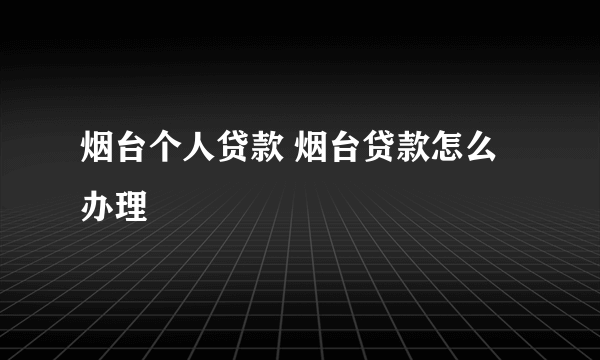 烟台个人贷款 烟台贷款怎么办理